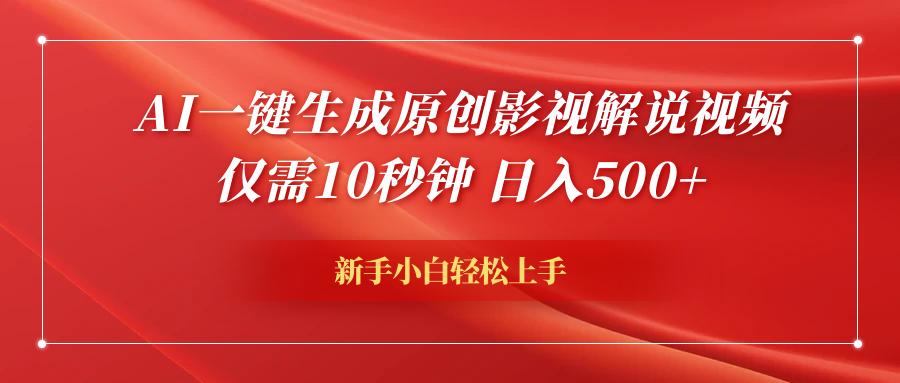 AI一键生成原创影视解说视频
仅需10秒钟 日入500+

新手小白轻松上手